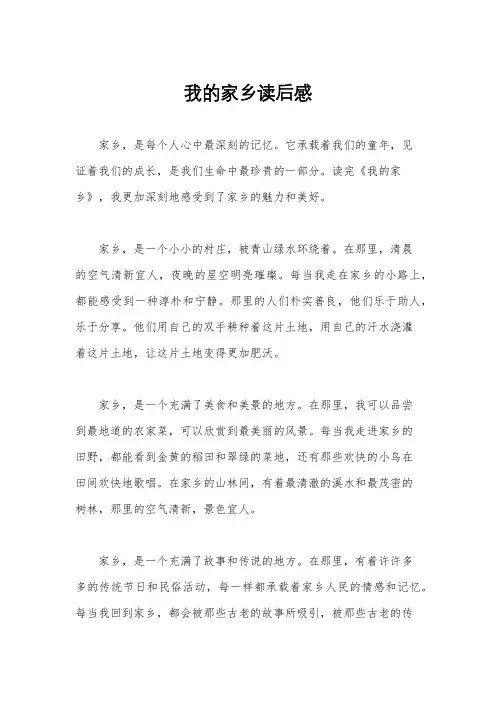 我的家乡读后感

家乡，是每个人心中最深刻的记忆。它承载着我们的童年，见证着我们的成长，是我们生命中最珍贵的一部分。读完《我的家乡》，我更加深刻地感受到了家乡的魅力和美好。

家乡，是一个小小的村庄，被青山绿水环绕着。在那里，清晨的空气清新宜人，夜晚的星空明亮璀璨。每当我走在家乡的小路上，都能感受到一种淳朴和宁静。那里的人们朴实善良，他们乐于助人，乐于分享。他们用自己的双手耕种着这片土地，用自己的汗水浇灌着这片土地，让这片土地变得更加肥沃。

家乡，是一个充满了美食和美景的地方。在那里，我可以品尝到最地道的农家菜，可以欣赏到最美丽的风景。每当我走进家乡的田野，都能看到金黄的稻田和翠绿的菜地，还有那些欢快的小鸟在田间欢快地歌唱。在家乡的山林间，有着最清澈的溪水和最茂密的树林，那里的空气清新，景色宜人。

家乡，是一个充满了故事和传说的地方。在那里，有着许许多多的传统节日和民俗活动，每一样都承载着家乡人民的情感和记忆。每当我回到家乡，都会被那些古老的故事所吸引，被那些古老的传